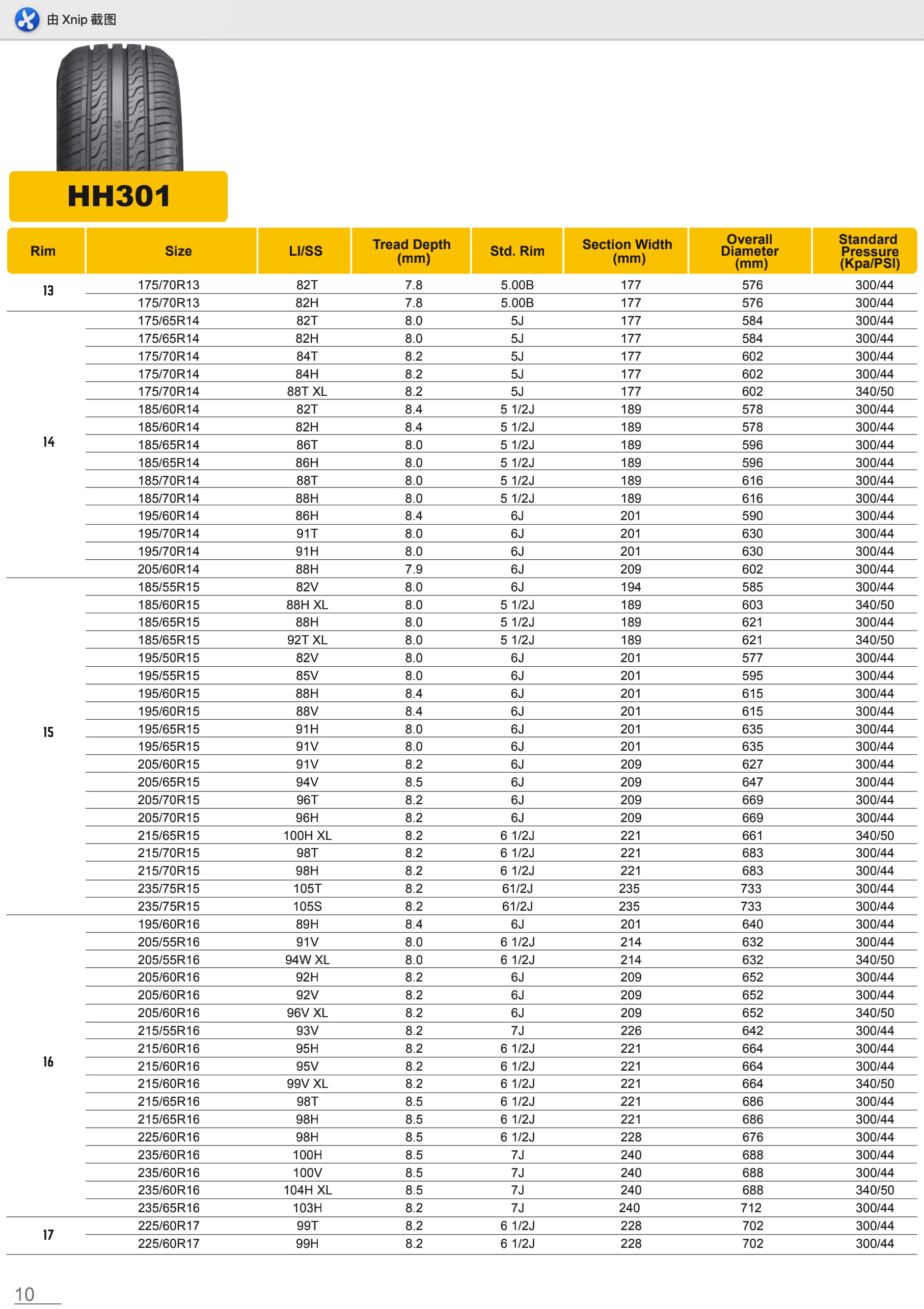 由 Xnip 截图

HH301

| Rim | Size | LI/SS | Tread Depth (mm) | Std. Rim | Section Width (mm) | Overall Diameter (mm) | Standard Pressure (Kpa/PSI) |
|---|---|---|---|---|---|---|---|
| 13 | 175/70R13 | 82T | 7.8 | 5.00B | 177 | 576 | 300/44 |
| | 175/70R13 | 82H | 7.8 | 5.00B | 177 | 576 | 300/44 |
| 14 | 175/65R14 | 82T | 8.0 | 5J | 177 | 584 | 300/44 |
| | 175/65R14 | 82H | 8.0 | 5J | 177 | 584 | 300/44 |
| | 175/70R14 | 84T | 8.2 | 5J | 177 | 602 | 300/44 |
| | 175/70R14 | 84H | 8.2 | 5J | 177 | 602 | 300/44 |
| | 175/70R14 | 88T XL | 8.2 | 5J | 177 | 602 | 340/50 |
| | 185/60R14 | 82T | 8.4 | 5 1/2J | 189 | 578 | 300/44 |
| | 185/60R14 | 82H | 8.4 | 5 1/2J | 189 | 578 | 300/44 |
| | 185/65R14 | 86T | 8.0 | 5 1/2J | 189 | 596 | 300/44 |
| | 185/65R14 | 86H | 8.0 | 5 1/2J | 189 | 596 | 300/44 |
| | 185/70R14 | 88T | 8.0 | 5 1/2J | 189 | 616 | 300/44 |
| | 185/70R14 | 88H | 8.0 | 5 1/2J | 189 | 616 | 300/44 |
| | 195/60R14 | 86H | 8.4 | 6J | 201 | 590 | 300/44 |
| | 195/70R14 | 91T | 8.0 | 6J | 201 | 630 | 300/44 |
| | 195/70R14 | 91H | 8.0 | 6J | 201 | 630 | 300/44 |
| | 205/60R14 | 88H | 7.9 | 6J | 209 | 602 | 300/44 |
| 15 | 185/55R15 | 82V | 8.0 | 6J | 194 | 585 | 300/44 |
| | 185/60R15 | 88H XL | 8.0 | 5 1/2J | 189 | 603 | 340/50 |
| | 185/65R15 | 88H | 8.0 | 5 1/2J | 189 | 621 | 300/44 |
| | 185/65R15 | 92T XL | 8.0 | 5 1/2J | 189 | 621 | 340/50 |
| | 195/50R15 | 82V | 8.0 | 6J | 201 | 577 | 300/44 |
| | 195/55R15 | 85V | 8.0 | 6J | 201 | 595 | 300/44 |
| | 195/60R15 | 88H | 8.4 | 6J | 201 | 615 | 300/44 |
| | 195/60R15 | 88V | 8.4 | 6J | 201 | 615 | 300/44 |
| | 195/65R15 | 91H | 8.0 | 6J | 201 | 635 | 300/44 |
| | 195/65R15 | 91V | 8.0 | 6J | 201 | 635 | 300/44 |
| | 205/60R15 | 91V | 8.2 | 6J | 209 | 627 | 300/44 |
| | 205/65R15 | 94V | 8.5 | 6J | 209 | 647 | 300/44 |
| | 205/70R15 | 96T | 8.2 | 6J | 209 | 669 | 300/44 |
| | 205/70R15 | 96H | 8.2 | 6J | 209 | 669 | 300/44 |
| | 215/65R15 | 100H XL | 8.2 | 6 1/2J | 221 | 661 | 340/50 |
| | 215/70R15 | 98T | 8.2 | 6 1/2J | 221 | 683 | 300/44 |
| | 215/70R15 | 98H | 8.2 | 6 1/2J | 221 | 683 | 300/44 |
| | 235/75R15 | 105T | 8.2 | 61/2J | 235 | 733 | 300/44 |
| | 235/75R15 | 105S | 8.2 | 61/2J | 235 | 733 | 300/44 |
| 16 | 195/60R16 | 89H | 8.4 | 6J | 201 | 640 | 300/44 |
| | 205/55R16 | 91V | 8.0 | 6 1/2J | 214 | 632 | 300/44 |
| | 205/55R16 | 94W XL | 8.0 | 6 1/2J | 214 | 632 | 340/50 |
| | 205/60R16 | 92H | 8.2 | 6J | 209 | 652 | 300/44 |
| | 205/60R16 | 92V | 8.2 | 6J | 209 | 652 | 300/44 |
| | 205/60R16 | 96V XL | 8.2 | 6J | 209 | 652 | 340/50 |
| | 215/55R16 | 93V | 8.2 | 7J | 226 | 642 | 300/44 |
| | 215/60R16 | 95H | 8.2 | 6 1/2J | 221 | 664 | 300/44 |
| | 215/60R16 | 95V | 8.2 | 6 1/2J | 221 | 664 | 300/44 |
| | 215/60R16 | 99V XL | 8.2 | 6 1/2J | 221 | 664 | 340/50 |
| | 215/65R16 | 98T | 8.5 | 6 1/2J | 221 | 686 | 300/44 |
| | 215/65R16 | 98H | 8.5 | 6 1/2J | 221 | 686 | 300/44 |
| | 225/60R16 | 98H | 8.5 | 6 1/2J | 228 | 676 | 300/44 |
| | 235/60R16 | 100H | 8.5 | 7J | 240 | 688 | 300/44 |
| | 235/60R16 | 100V | 8.5 | 7J | 240 | 688 | 300/44 |
| | 235/60R16 | 104H XL | 8.5 | 7J | 240 | 688 | 340/50 |
| | 235/65R16 | 103H | 8.2 | 7J | 240 | 712 | 300/44 |
| 17 | 225/60R17 | 99T | 8.2 | 6 1/2J | 228 | 702 | 300/44 |
| | 225/60R17 | 99H | 8.2 | 6 1/2J | 228 | 702 | 300/44 |

10